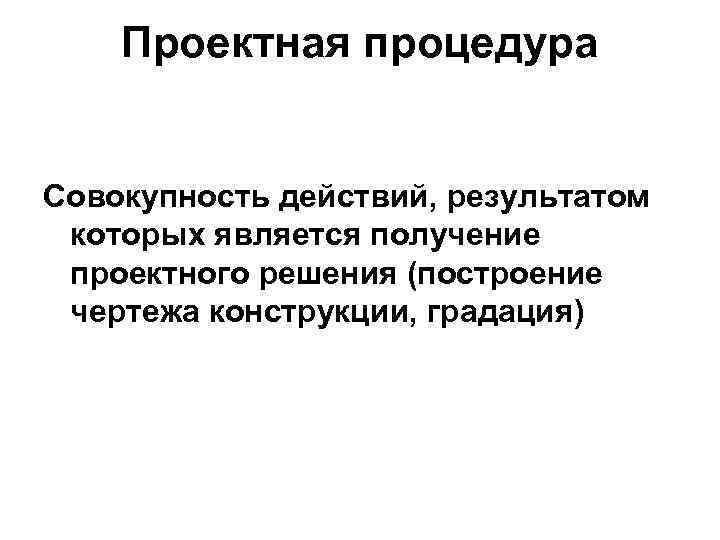 Проектная процедура

Совокупность действий, результатом которых является получение проектного решения (построение чертежа конструкции, градация)